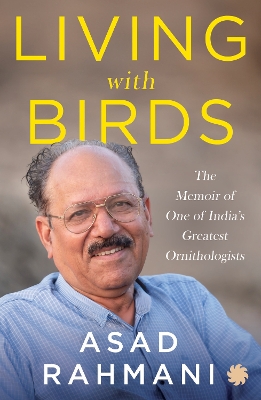 LIVING
with
BIRDS

The Memoir of One of India's Greatest Ornithologists

ASAD
RAHMANI